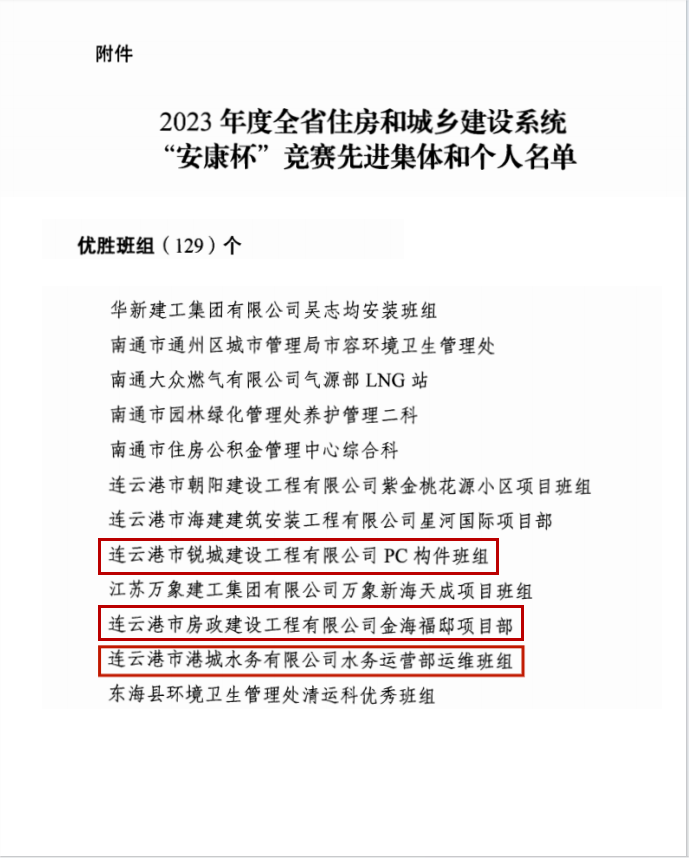 附件

2023 年度全省住房和城乡建设系统
“安康杯”竞赛先进集体和个人名单

优胜班组（129）个

华新建工集团有限公司吴志均安装班组
南通市通州区城市管理局市容环境卫生管理处
南通大众燃气有限公司气源部 LNG 站
南通市园林绿化管理处养护管理二科
南通市住房公积金管理中心综合科
连云港市朝阳建设工程有限公司紫金桃花源小区项目班组
连云港市海建建筑安装工程有限公司星河国际项目部
连云港市锐城建设工程有限公司 PC 构件班组
江苏万象建工集团有限公司万象新海天成项目班组
连云港市房政建设工程有限公司金海福邸项目部
连云港市港城水务有限公司水务运营部运维班组
东海县环境卫生管理处清运科优秀班组